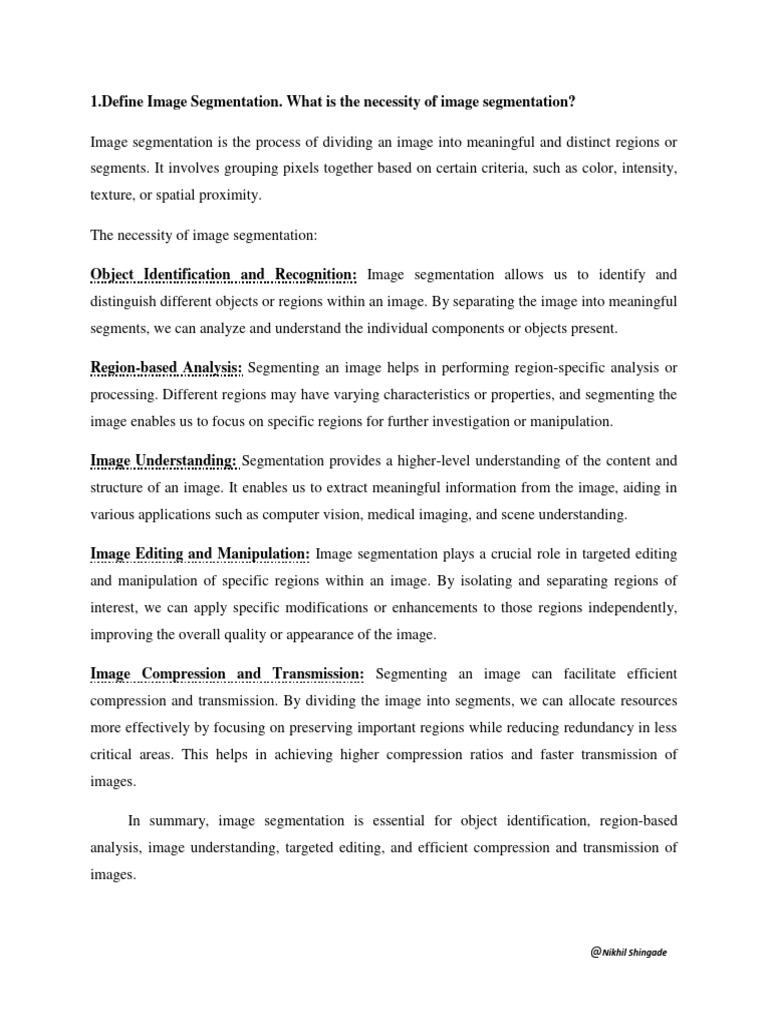 1.Define Image Segmentation. What is the necessity of image segmentation?

Image segmentation is the process of dividing an image into meaningful and distinct regions or segments. It involves grouping pixels together based on certain criteria, such as color, intensity, texture, or spatial proximity.

The necessity of image segmentation:

Object Identification and Recognition: Image segmentation allows us to identify and distinguish different objects or regions within an image. By separating the image into meaningful segments, we can analyze and understand the individual components or objects present.

Region-based Analysis: Segmenting an image helps in performing region-specific analysis or processing. Different regions may have varying characteristics or properties, and segmenting the image enables us to focus on specific regions for further investigation or manipulation.

Image Understanding: Segmentation provides a higher-level understanding of the content and structure of an image. It enables us to extract meaningful information from the image, aiding in various applications such as computer vision, medical imaging, and scene understanding.

Image Editing and Manipulation: Image segmentation plays a crucial role in targeted editing and manipulation of specific regions within an image. By isolating and separating regions of interest, we can apply specific modifications or enhancements to those regions independently, improving the overall quality or appearance of the image.

Image Compression and Transmission: Segmenting an image can facilitate efficient compression and transmission. By dividing the image into segments, we can allocate resources more effectively by focusing on preserving important regions while reducing redundancy in less critical areas. This helps in achieving higher compression ratios and faster transmission of images.

In summary, image segmentation is essential for object identification, region-based analysis, image understanding, targeted editing, and efficient compression and transmission of images.

@Nikhil Shingade